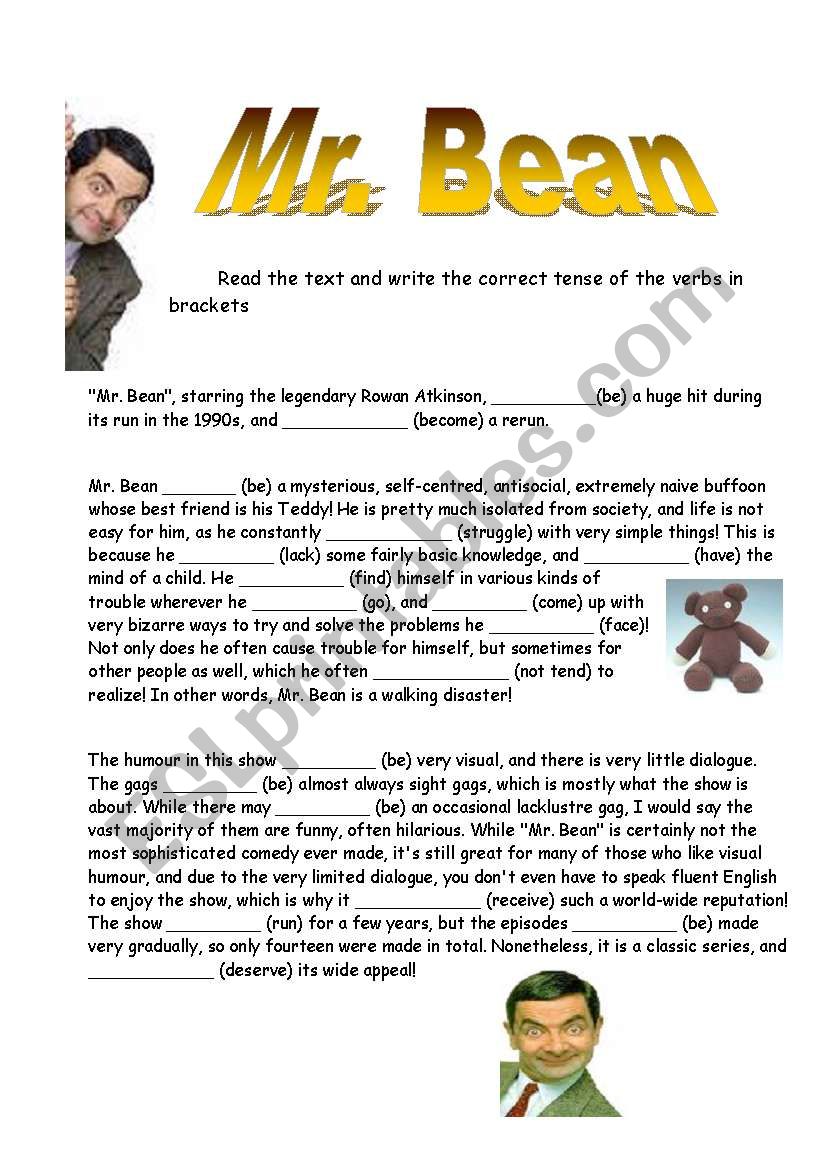 Mr. Bean

Read the text and write the correct tense of the verbs in brackets

"Mr. Bean", starring the legendary Rowan Atkinson, __________(be) a huge hit during its run in the 1990s, and ____________ (become) a rerun.

Mr. Bean _______ (be) a mysterious, self-centred, antisocial, extremely naive buffoon whose best friend is his Teddy! He is pretty much isolated from society, and life is not easy for him, as he constantly ____________ (struggle) with very simple things! This is because he _________ (lack) some fairly basic knowledge, and __________ (have) the mind of a child. He __________ (find) himself in various kinds of trouble wherever he __________ (go), and _________ (come) up with very bizarre ways to try and solve the problems he __________ (face)! Not only does he often cause trouble for himself, but sometimes for other people as well, which he often _____________ (not tend) to realize! In other words, Mr. Bean is a walking disaster!

The humour in this show _________ (be) very visual, and there is very little dialogue. The gags _________ (be) almost always sight gags, which is mostly what the show is about. While there may _________ (be) an occasional lacklustre gag, I would say the vast majority of them are funny, often hilarious. While "Mr. Bean" is certainly not the most sophisticated comedy ever made, it's still great for many of those who like visual humour, and due to the very limited dialogue, you don't even have to speak fluent English to enjoy the show, which is why it ____________ (receive) such a world-wide reputation! The show _________ (run) for a few years, but the episodes __________ (be) made very gradually, so only fourteen were made in total. Nonetheless, it is a classic series, and ____________ (deserve) its wide appeal!

ESLprintables.com